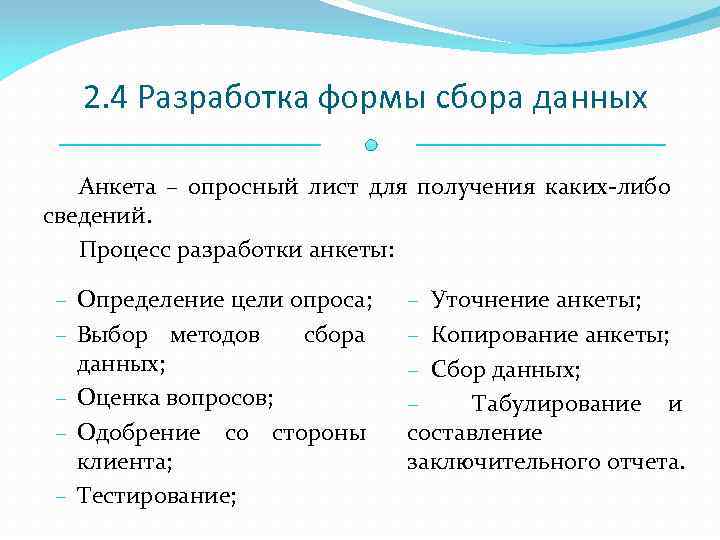 2.4 Разработка формы сбора данных

Анкета – опросный лист для получения каких-либо сведений.

Процесс разработки анкеты:

– Определение цели опроса;
– Выбор методов сбора данных;
– Оценка вопросов;
– Одобрение со стороны клиента;
– Тестирование;

– Уточнение анкеты;
– Копирование анкеты;
– Сбор данных;
– Табулирование и составление заключительного отчета.